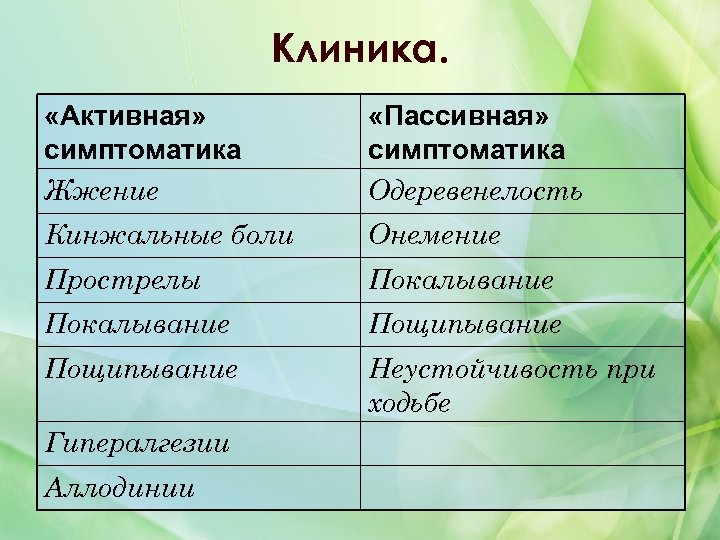 Клиника.

| «Активная» симптоматика | «Пассивная» симптоматика |
|---|---|
| Жжение | Одеревенелость |
| Кинжальные боли | Онемение |
| Прострелы | Покалывание |
| Покалывание | Пощипывание |
| Пощипывание | Неустойчивость при ходьбе |
| Гипералгезии | |
| Аллодинии | |